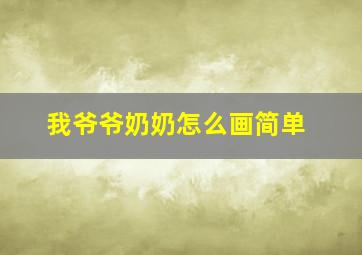 我爷爷奶奶怎么画简单